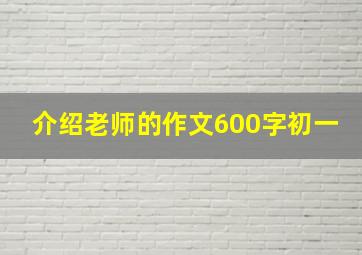 介绍老师的作文600字初一